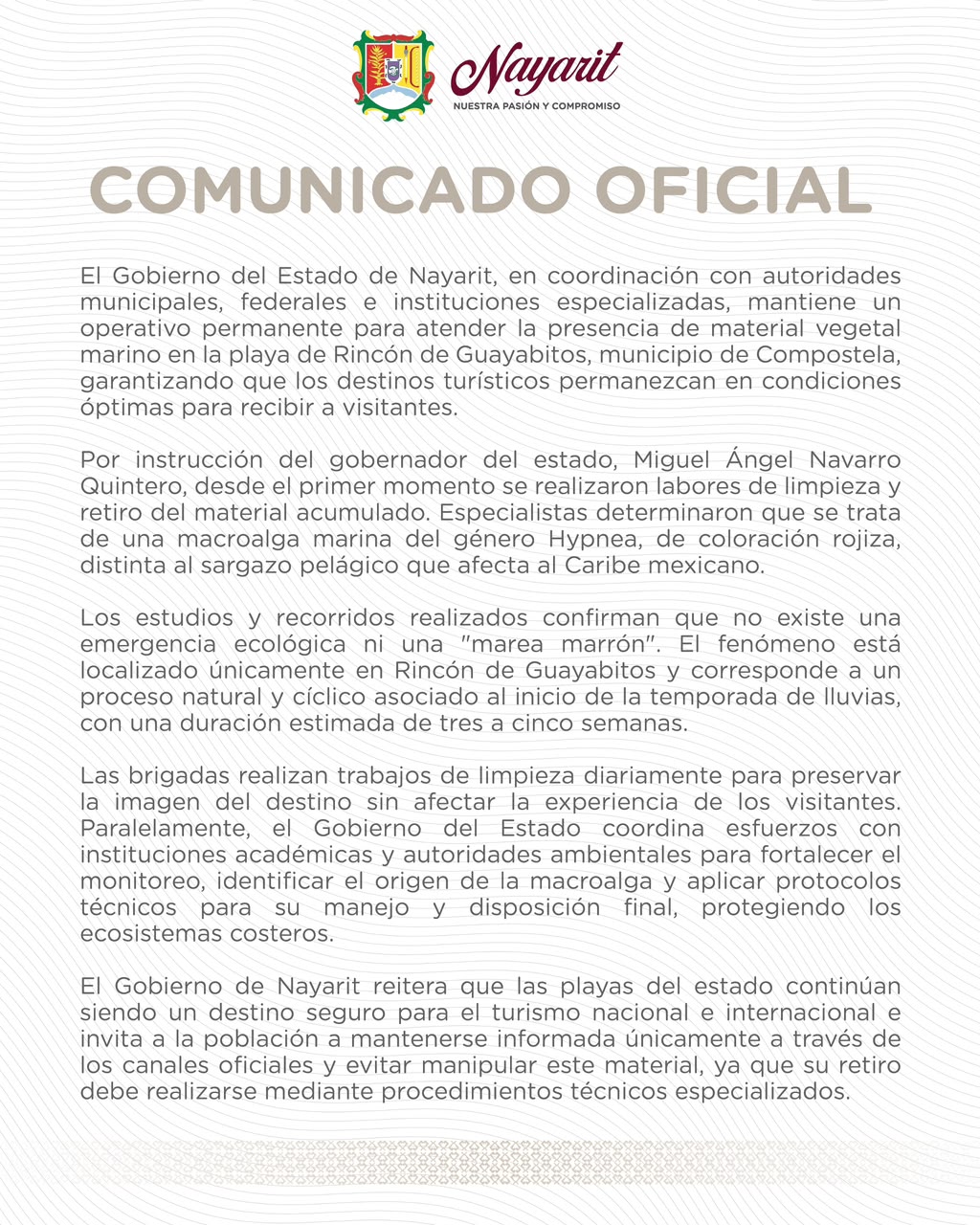 Nayarit
NUESTRA PASIÓN Y COMPROMISO

COMUNICADO OFICIAL

El Gobierno del Estado de Nayarit, en coordinación con autoridades municipales, federales e instituciones especializadas, mantiene un operativo permanente para atender la presencia de material vegetal marino en la playa de Rincón de Guayabitos, municipio de Compostela, garantizando que los destinos turísticos permanezcan en condiciones óptimas para recibir a visitantes.

Por instrucción del gobernador del estado, Miguel Ángel Navarro Quintero, desde el primer momento se realizaron labores de limpieza y retiro del material acumulado. Especialistas determinaron que se trata de una macroalga marina del género Hypnea, de coloración rojiza, distinta al sargazo pelágico que afecta al Caribe mexicano.

Los estudios y recorridos realizados confirman que no existe una emergencia ecológica ni una "marea marrón". El fenómeno está localizado únicamente en Rincón de Guayabitos y corresponde a un proceso natural y cíclico asociado al inicio de la temporada de lluvias, con una duración estimada de tres a cinco semanas.

Las brigadas realizan trabajos de limpieza diariamente para preservar la imagen del destino sin afectar la experiencia de los visitantes. Paralelamente, el Gobierno del Estado coordina esfuerzos con instituciones académicas y autoridades ambientales para fortalecer el monitoreo, identificar el origen de la macroalga y aplicar protocolos técnicos para su manejo y disposición final, protegiendo los ecosistemas costeros.

El Gobierno de Nayarit reitera que las playas del estado continúan siendo un destino seguro para el turismo nacional e internacional e invita a la población a mantenerse informada únicamente a través de los canales oficiales y evitar manipular este material, ya que su retiro debe realizarse mediante procedimientos técnicos especializados.